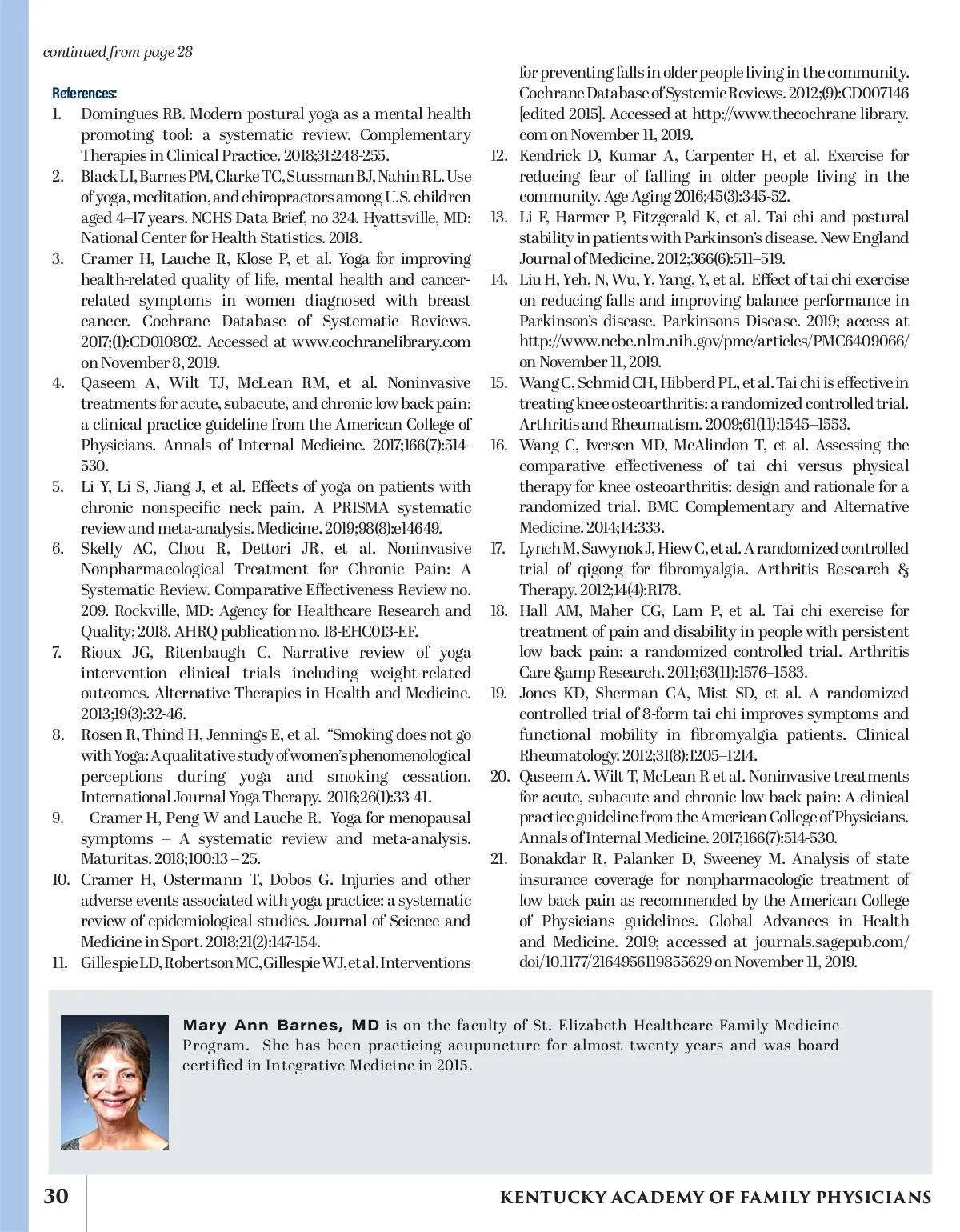 continued from page 28

References:

1. Domingues RB. Modern postural yoga as a mental health promoting tool: a systematic review. Complementary Therapies in Clinical Practice. 2018;31:248-255.
2. Black LI, Barnes PM, Clarke TC, Stussman BJ, Nahin RL. Use of yoga, meditation, and chiropractors among U.S. children aged 4–17 years. NCHS Data Brief, no 324. Hyattsville, MD: National Center for Health Statistics. 2018.
3. Cramer H, Lauche R, Klose P, et al. Yoga for improving health-related quality of life, mental health and cancer-related symptoms in women diagnosed with breast cancer. Cochrane Database of Systematic Reviews. 2017;(1):CD010802. Accessed at www.cochranelibrary.com on November 8, 2019.
4. Qaseem A, Wilt TJ, McLean RM, et al. Noninvasive treatments for acute, subacute, and chronic low back pain: a clinical practice guideline from the American College of Physicians. Annals of Internal Medicine. 2017;166(7):514-530.
5. Li Y, Li S, Jiang J, et al. Effects of yoga on patients with chronic nonspecific neck pain. A PRISMA systematic review and meta-analysis. Medicine. 2019;98(8):e14649.
6. Skelly AC, Chou R, Dettori JR, et al. Noninvasive Nonpharmacological Treatment for Chronic Pain: A Systematic Review. Comparative Effectiveness Review no. 209. Rockville, MD: Agency for Healthcare Research and Quality; 2018. AHRQ publication no. 18-EHC013-EF.
7. Rioux JG, Ritenbaugh C. Narrative review of yoga intervention clinical trials including weight-related outcomes. Alternative Therapies in Health and Medicine. 2013;19(3):32-46.
8. Rosen R, Thind H, Jennings E, et al. "Smoking does not go with Yoga: A qualitative study of women's phenomenological perceptions during yoga and smoking cessation. International Journal Yoga Therapy. 2016;26(1):33-41.
9. Cramer H, Peng W and Lauche R. Yoga for menopausal symptoms – A systematic review and meta-analysis. Maturitas. 2018;100:13 – 25.
10. Cramer H, Ostermann T, Dobos G. Injuries and other adverse events associated with yoga practice: a systematic review of epidemiological studies. Journal of Science and Medicine in Sport. 2018;21(2):147-154.
11. Gillespie LD, Robertson MC, Gillespie WJ, et al. Interventions for preventing falls in older people living in the community. Cochrane Database of Systemic Reviews. 2012;(9):CD007146 [edited 2015]. Accessed at http://www.thecochrane library.com on November 11, 2019.
12. Kendrick D, Kumar A, Carpenter H, et al. Exercise for reducing fear of falling in older people living in the community. Age Aging 2016;45(3):345-52.
13. Li F, Harmer P, Fitzgerald K, et al. Tai chi and postural stability in patients with Parkinson's disease. New England Journal of Medicine. 2012;366(6):511–519.
14. Liu H, Yeh, N, Wu, Y, Yang, Y, et al. Effect of tai chi exercise on reducing falls and improving balance performance in Parkinson's disease. Parkinsons Disease. 2019; access at http://www.ncbe.nlm.nih.gov/pmc/articles/PMC6409066/ on November 11, 2019.
15. Wang C, Schmid CH, Hibberd PL, et al. Tai chi is effective in treating knee osteoarthritis: a randomized controlled trial. Arthritis and Rheumatism. 2009;61(11):1545–1553.
16. Wang C, Iversen MD, McAlindon T, et al. Assessing the comparative effectiveness of tai chi versus physical therapy for knee osteoarthritis: design and rationale for a randomized trial. BMC Complementary and Alternative Medicine. 2014;14:333.
17. Lynch M, Sawynok J, Hiew C, et al. A randomized controlled trial of qigong for fibromyalgia. Arthritis Research & Therapy. 2012;14(4):R178.
18. Hall AM, Maher CG, Lam P, et al. Tai chi exercise for treatment of pain and disability in people with persistent low back pain: a randomized controlled trial. Arthritis Care &amp Research. 2011;63(11):1576–1583.
19. Jones KD, Sherman CA, Mist SD, et al. A randomized controlled trial of 8-form tai chi improves symptoms and functional mobility in fibromyalgia patients. Clinical Rheumatology. 2012;31(8):1205–1214.
20. Qaseem A. Wilt T, McLean R et al. Noninvasive treatments for acute, subacute and chronic low back pain: A clinical practice guideline from the American College of Physicians. Annals of Internal Medicine. 2017;166(7):514-530.
21. Bonakdar R, Palanker D, Sweeney M. Analysis of state insurance coverage for nonpharmacologic treatment of low back pain as recommended by the American College of Physicians guidelines. Global Advances in Health and Medicine. 2019; accessed at journals.sagepub.com/doi/10.1177/2164956119855629 on November 11, 2019.

Mary Ann Barnes, MD is on the faculty of St. Elizabeth Healthcare Family Medicine Program. She has been practicing acupuncture for almost twenty years and was board certified in Integrative Medicine in 2015.

30 KENTUCKY ACADEMY OF FAMILY PHYSICIANS